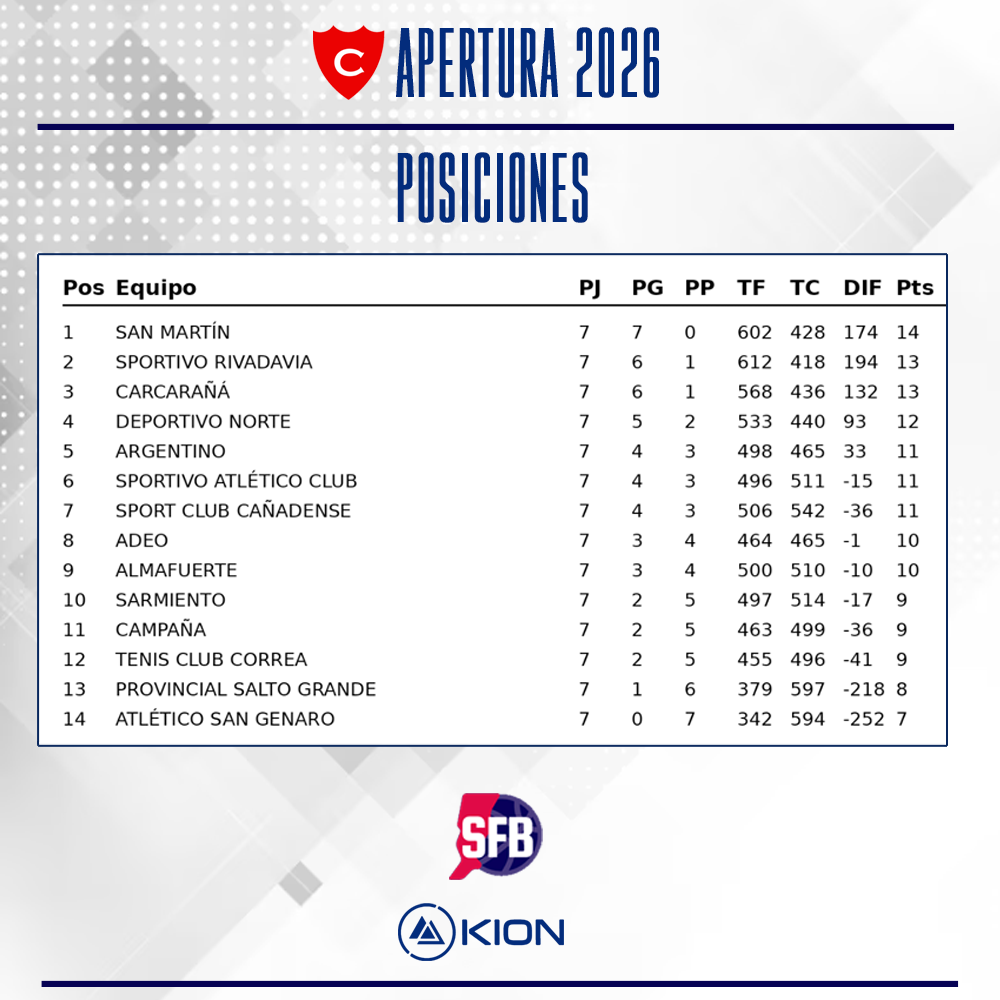 C APERTURA 2026

POSICIONES

| Pos | Equipo | PJ | PG | PP | TF | TC | DIF | Pts |
|---|---|---|---|---|---|---|---|---|
| 1 | SAN MARTÍN | 7 | 7 | 0 | 602 | 428 | 174 | 14 |
| 2 | SPORTIVO RIVADAVIA | 7 | 6 | 1 | 612 | 418 | 194 | 13 |
| 3 | CARCARAÑÁ | 7 | 6 | 1 | 568 | 436 | 132 | 13 |
| 4 | DEPORTIVO NORTE | 7 | 5 | 2 | 533 | 440 | 93 | 12 |
| 5 | ARGENTINO | 7 | 4 | 3 | 498 | 465 | 33 | 11 |
| 6 | SPORTIVO ATLÉTICO CLUB | 7 | 4 | 3 | 496 | 511 | -15 | 11 |
| 7 | SPORT CLUB CAÑADENSE | 7 | 4 | 3 | 506 | 542 | -36 | 11 |
| 8 | ADEO | 7 | 3 | 4 | 464 | 465 | -1 | 10 |
| 9 | ALMAFUERTE | 7 | 3 | 4 | 500 | 510 | -10 | 10 |
| 10 | SARMIENTO | 7 | 2 | 5 | 497 | 514 | -17 | 9 |
| 11 | CAMPAÑA | 7 | 2 | 5 | 463 | 499 | -36 | 9 |
| 12 | TENIS CLUB CORREA | 7 | 2 | 5 | 455 | 496 | -41 | 9 |
| 13 | PROVINCIAL SALTO GRANDE | 7 | 1 | 6 | 379 | 597 | -218 | 8 |
| 14 | ATLÉTICO SAN GENARO | 7 | 0 | 7 | 342 | 594 | -252 | 7 |

SFB

KION